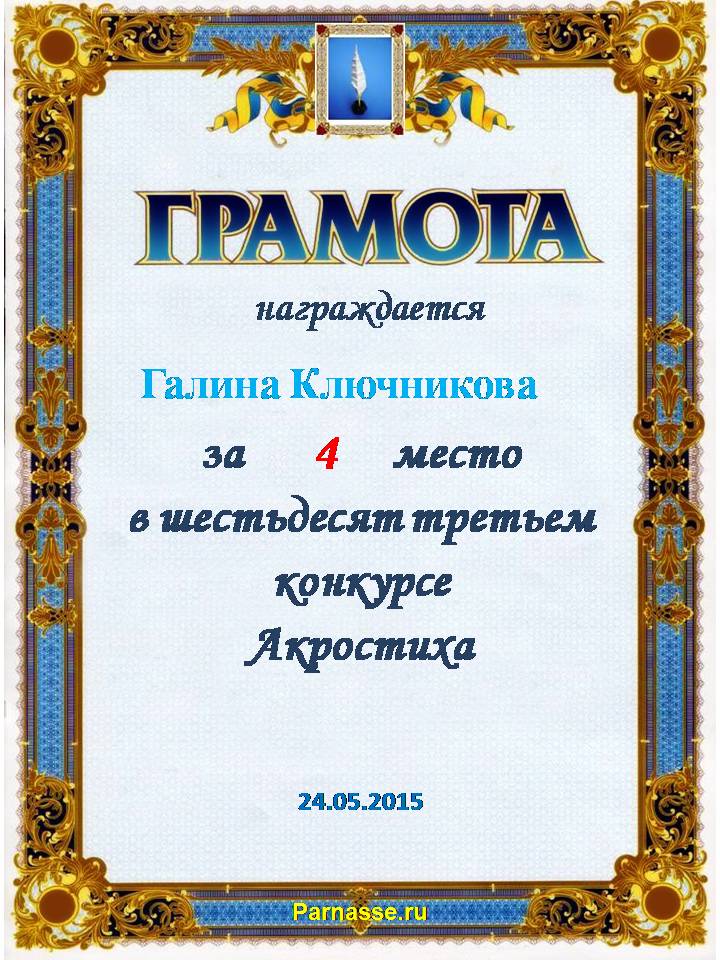 ГРАМОТА

награждается

Галина Ключникова

за 4 место

в шестьдесят третьем

конкурсе

Акростиха

24.05.2015

Parnasse.ru